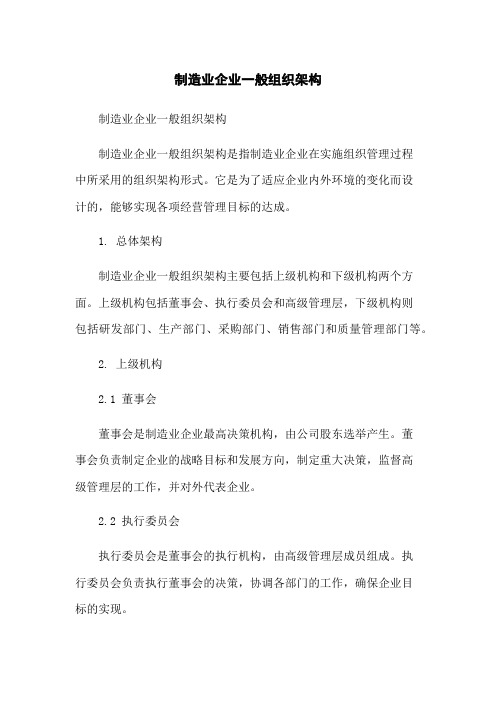 制造业企业一般组织架构

制造业企业一般组织架构

制造业企业一般组织架构是指制造业企业在实施组织管理过程中所采用的组织架构形式。它是为了适应企业内外环境的变化而设计的，能够实现各项经营管理目标的达成。

1. 总体架构

制造业企业一般组织架构主要包括上级机构和下级机构两个方面。上级机构包括董事会、执行委员会和高级管理层，下级机构则包括研发部门、生产部门、采购部门、销售部门和质量管理部门等。

2. 上级机构

2.1 董事会

董事会是制造业企业最高决策机构，由公司股东选举产生。董事会负责制定企业的战略目标和发展方向，制定重大决策，监督高级管理层的工作，并对外代表企业。

2.2 执行委员会

执行委员会是董事会的执行机构，由高级管理层成员组成。执行委员会负责执行董事会的决策，协调各部门的工作，确保企业目标的实现。